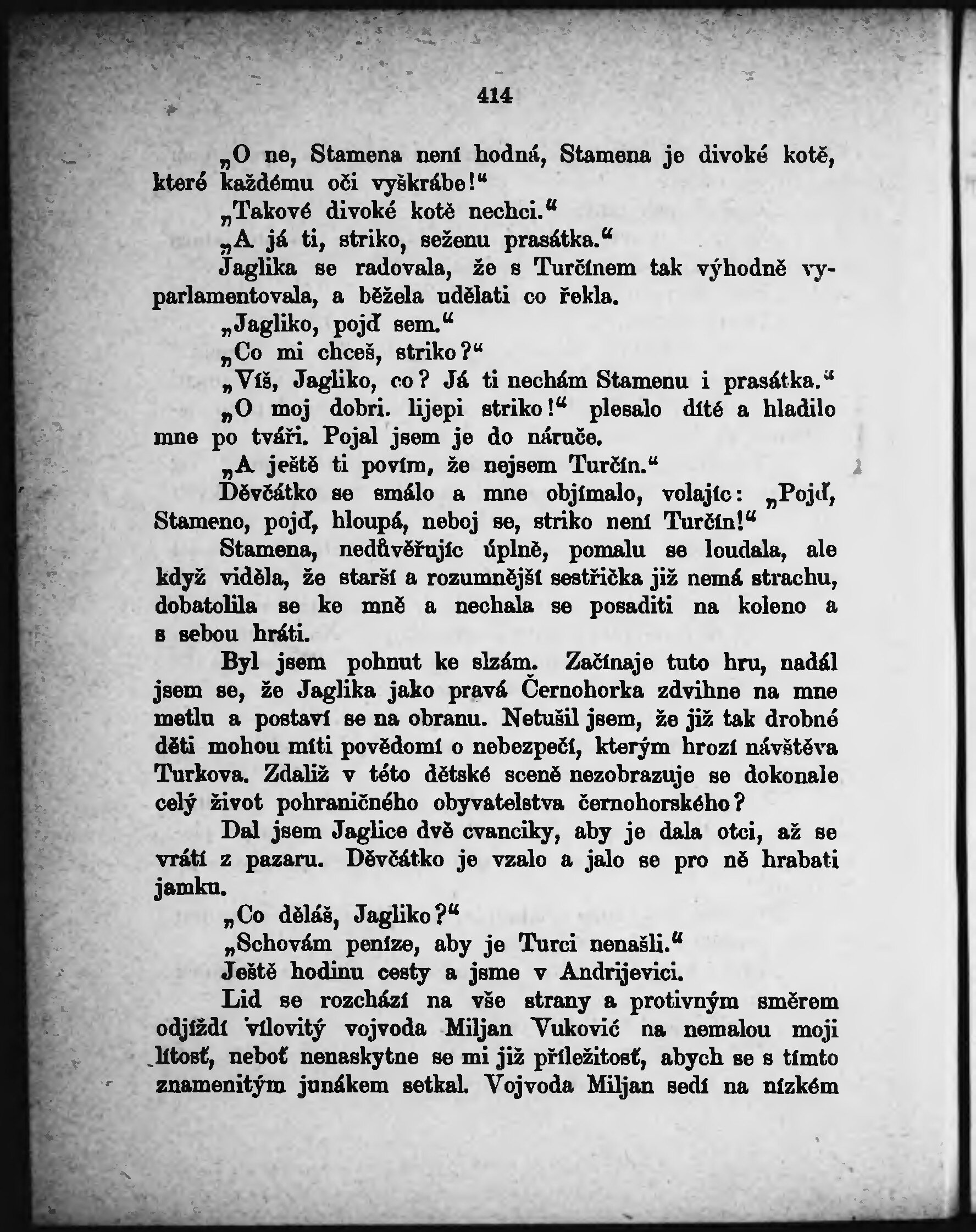 414

„O ne, Stamena není hodná, Stamena je divoké kotě, které každému oči vyškrábe!“

„Takové divoké kotě nechci.“

„A já ti, striko, seženu prasátka.“

Jaglika se radovala, že s Turčínem tak výhodně vyparlamentovala, a běžela udělati co řekla.

„Jagliko, pojď sem.“

„Co mi chceš, striko?“

„Víš, Jagliko, co? Já ti nechám Stamenu i prasátka.“

„O moj dobri. lijepi striko!“ plesalo dítě a hladilo mne po tváři. Pojal jsem je do náruče.

„A ještě ti povím, že nejsem Turčín.“

Děvčátko se smálo a mne objímalo, volajíc: „Pojď, Stameno, pojď, hloupá, neboj se, striko není Turčín!“

Stamena, nedůvěřujíc úplně, pomalu se loudala, ale když viděla, že starší a rozumnější sestřička již nemá strachu, dobatolila se ke mně a nechala se posaditi na koleno a s sebou hráti.

Byl jsem pohnut ke slzám. Začínaje tuto hru, nadál jsem se, že Jaglika jako pravá Černohorka zdvihne na mne metlu a postaví se na obranu. Netušil jsem, že již tak drobné děti mohou míti povědomí o nebezpečí, kterým hrozí návštěva Turkova. Zdaliž v této dětské sceně nezobrazuje se dokonale celý život pohraničného obyvatelstva černohorského?

Dal jsem Jaglice dvě cvanciky, aby je dala otci, až se vrátí z pazaru. Děvčátko je vzalo a jalo se pro ně hrabati jamku.

„Co děláš, Jagliko?“

„Schovám peníze, aby je Turci nenašli.“

Ještě hodinu cesty a jsme v Andrijevici.

Lid se rozchází na vše strany a protivným směrem odjíždí vílovitý vojvoda Miljan Vuković na nemalou moji lítosť, neboť nenaskytne se mi již příležitosť, abych se s tímto znamenitým junákem setkal. Vojvoda Miljan sedí na nízkém